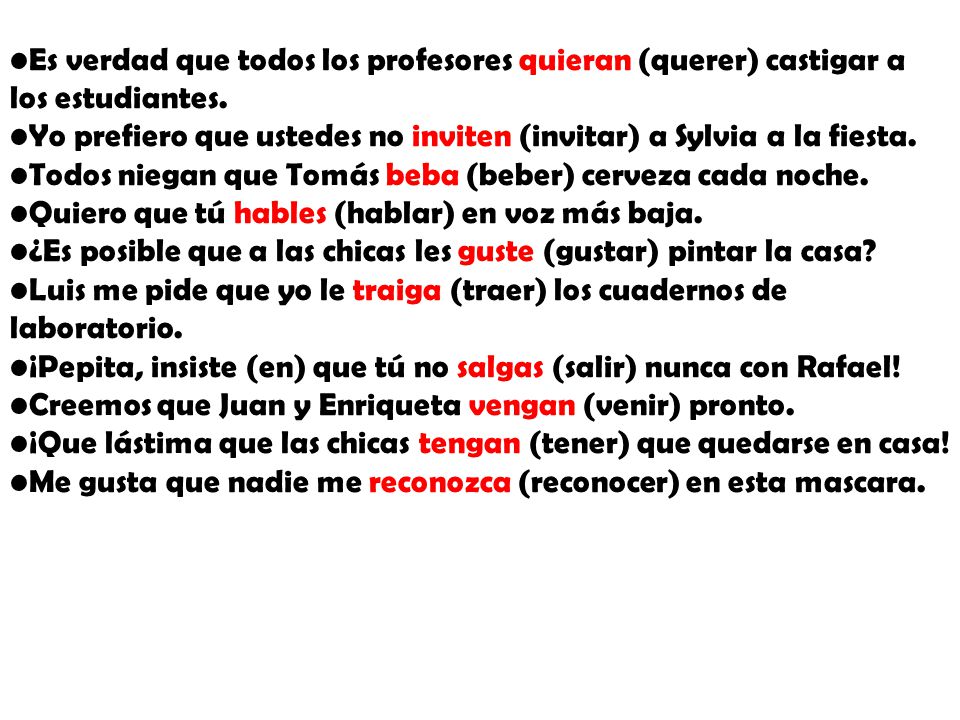 ●Es verdad que todos los profesores quieran (querer) castigar a los estudiantes.
●Yo prefiero que ustedes no inviten (invitar) a Sylvia a la fiesta.
●Todos niegan que Tomás beba (beber) cerveza cada noche.
●Quiero que tú hables (hablar) en voz más baja.
●¿Es posible que a las chicas les guste (gustar) pintar la casa?
●Luis me pide que yo le traiga (traer) los cuadernos de laboratorio.
●¡Pepita, insiste (en) que tú no salgas (salir) nunca con Rafael!
●Creemos que Juan y Enriqueta vengan (venir) pronto.
●¡Que lástima que las chicas tengan (tener) que quedarse en casa!
●Me gusta que nadie me reconozca (reconocer) en esta mascara.